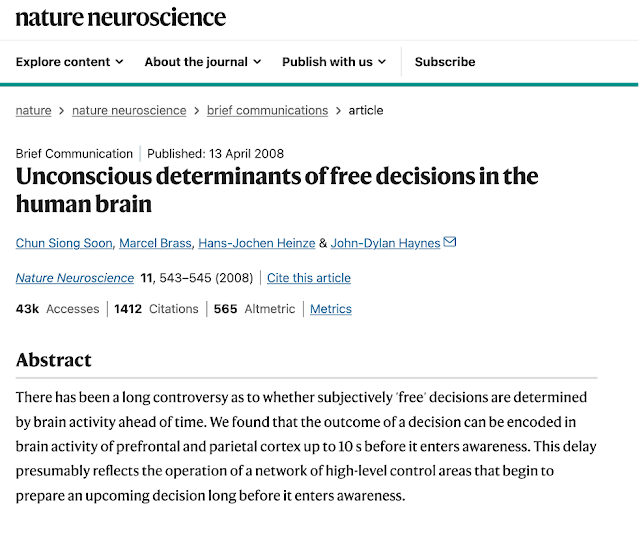 nature neuroscience

Explore content ⌄ About the journal ⌄ Publish with us ⌄ Subscribe

nature > nature neuroscience > brief communications > article

Brief Communication | Published: 13 April 2008

Unconscious determinants of free decisions in the human brain

Chun Siong Soon, Marcel Brass, Hans-Jochen Heinze & John-Dylan Haynes

Nature Neuroscience 11, 543–545 (2008) | Cite this article

43k Accesses | 1412 Citations | 565 Altmetric | Metrics

Abstract

There has been a long controversy as to whether subjectively 'free' decisions are determined by brain activity ahead of time. We found that the outcome of a decision can be encoded in brain activity of prefrontal and parietal cortex up to 10 s before it enters awareness. This delay presumably reflects the operation of a network of high-level control areas that begin to prepare an upcoming decision long before it enters awareness.